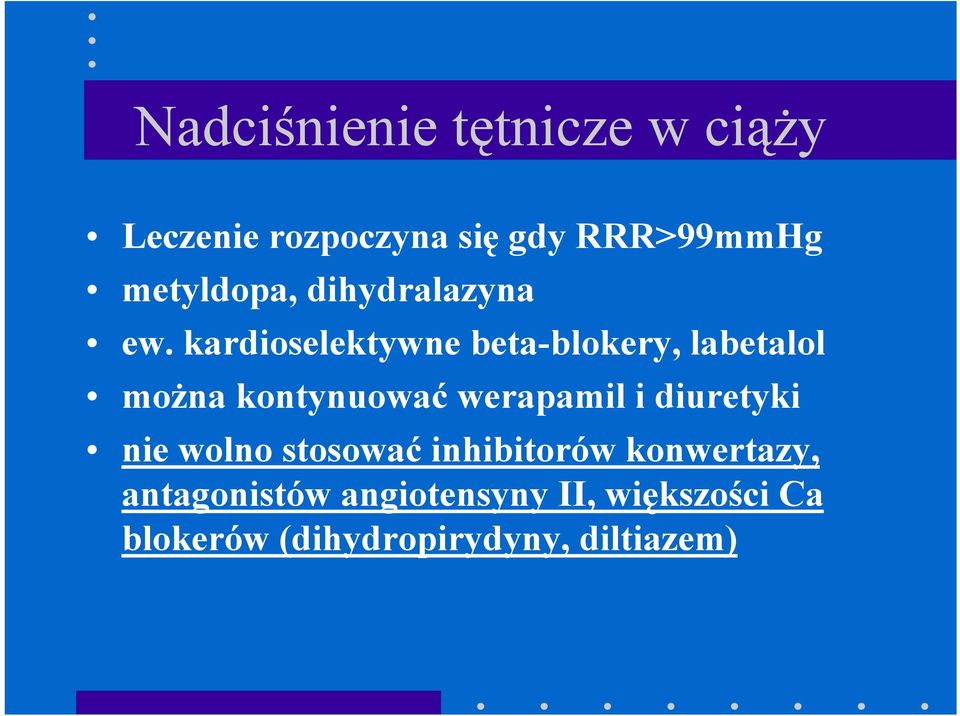 Nadciśnienie tętnicze w ciąży

• Leczenie rozpoczyna się gdy RRR>99mmHg
• metyldopa, dihydralazyna
• ew. kardioselektywne beta-blokery, labetalol
• można kontynuować werapamil i diuretyki
• nie wolno stosować inhibitorów konwertazy, antagonistów angiotensyny II, większości Ca blokerów (dihydropirydyny, diltiazem)